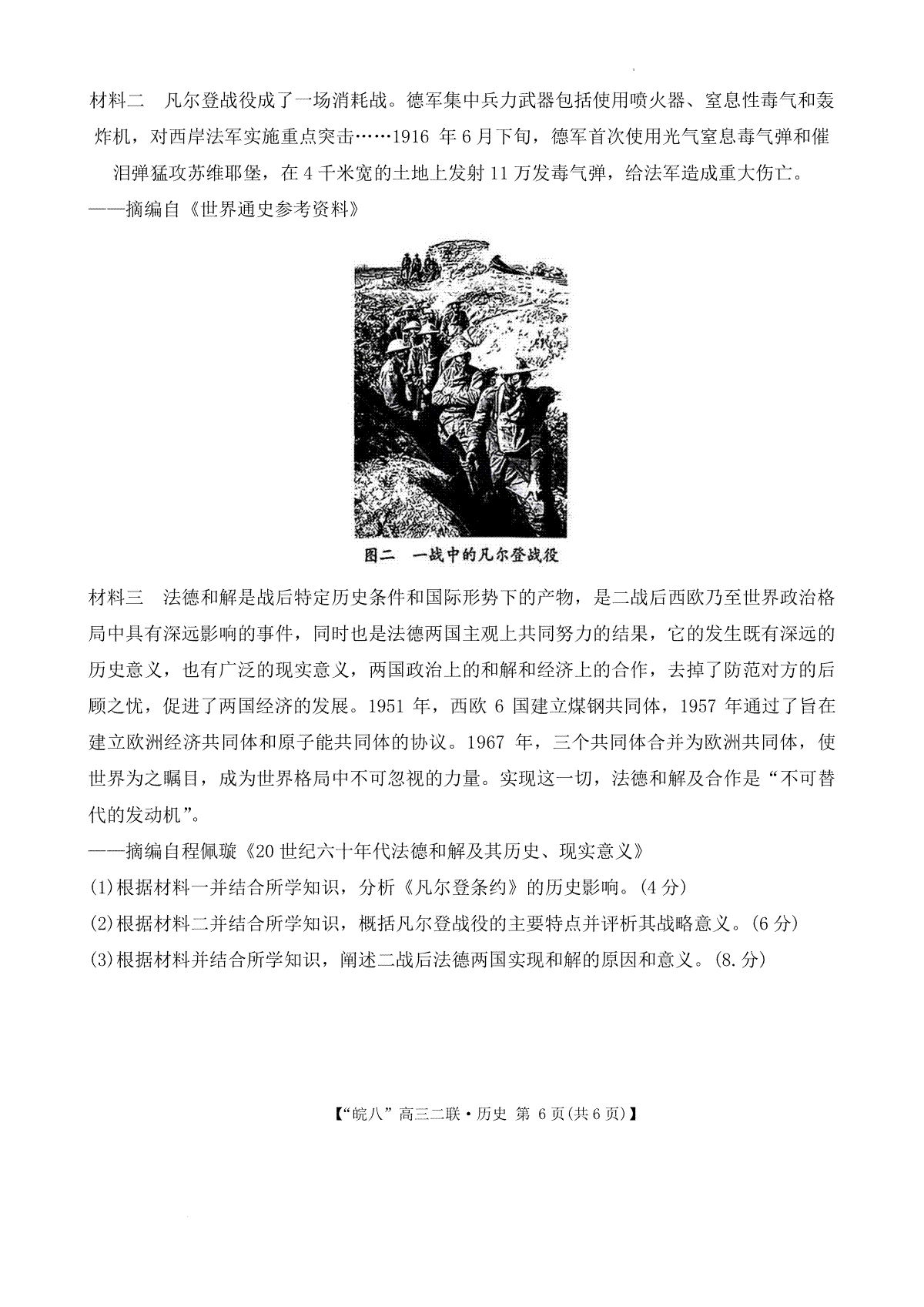 材料二　凡尔登战役成了一场消耗战。德军集中兵力武器包括使用喷火器、窒息性毒气和轰炸机，对西岸法军实施重点突击……1916 年 6 月下旬，德军首次使用光气窒息毒气弹和催泪弹猛攻苏维耶堡，在 4 千米宽的土地上发射 11 万发毒气弹，给法军造成重大伤亡。
——摘编自《世界通史参考资料》

图二　一战中的凡尔登战役

材料三　法德和解是战后特定历史条件和国际形势下的产物，是二战后西欧乃至世界政治格局中具有深远影响的事件，同时也是法德两国主观上共同努力的结果，它的发生既有深远的历史意义，也有广泛的现实意义，两国政治上的和解和经济上的合作，去掉了防范对方的后顾之忧，促进了两国经济的发展。1951 年，西欧 6 国建立煤钢共同体，1957 年通过了旨在建立欧洲经济共同体和原子能共同体的协议。1967 年，三个共同体合并为欧洲共同体，使世界为之瞩目，成为世界格局中不可忽视的力量。实现这一切，法德和解及合作是“不可替代的发动机”。
——摘编自程佩璇《20 世纪六十年代法德和解及其历史、现实意义》
(1)根据材料一并结合所学知识，分析《凡尔登条约》的历史影响。(4 分)
(2)根据材料二并结合所学知识，概括凡尔登战役的主要特点并评析其战略意义。(6 分)
(3)根据材料并结合所学知识，阐述二战后法德两国实现和解的原因和意义。(8.分)

【“皖八”高三二联·历史 第 6 页(共 6 页)】